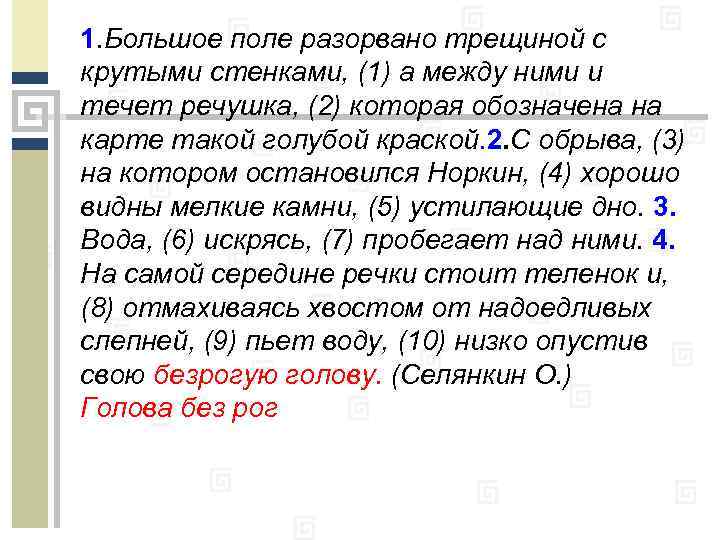 1.Большое поле разорвано трещиной с крутыми стенками, (1) а между ними и течет речушка, (2) которая обозначена на карте такой голубой краской.2.С обрыва, (3) на котором остановился Норкин, (4) хорошо видны мелкие камни, (5) устилающие дно. 3. Вода, (6) искрясь, (7) пробегает над ними. 4. На самой середине речки стоит теленок и, (8) отмахиваясь хвостом от надоедливых слепней, (9) пьет воду, (10) низко опустив свою безрогую голову. (Селянкин О.)
Голова без рог